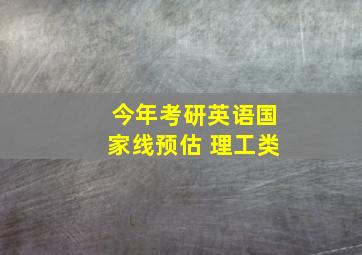 今年考研英语国家线预估 理工类